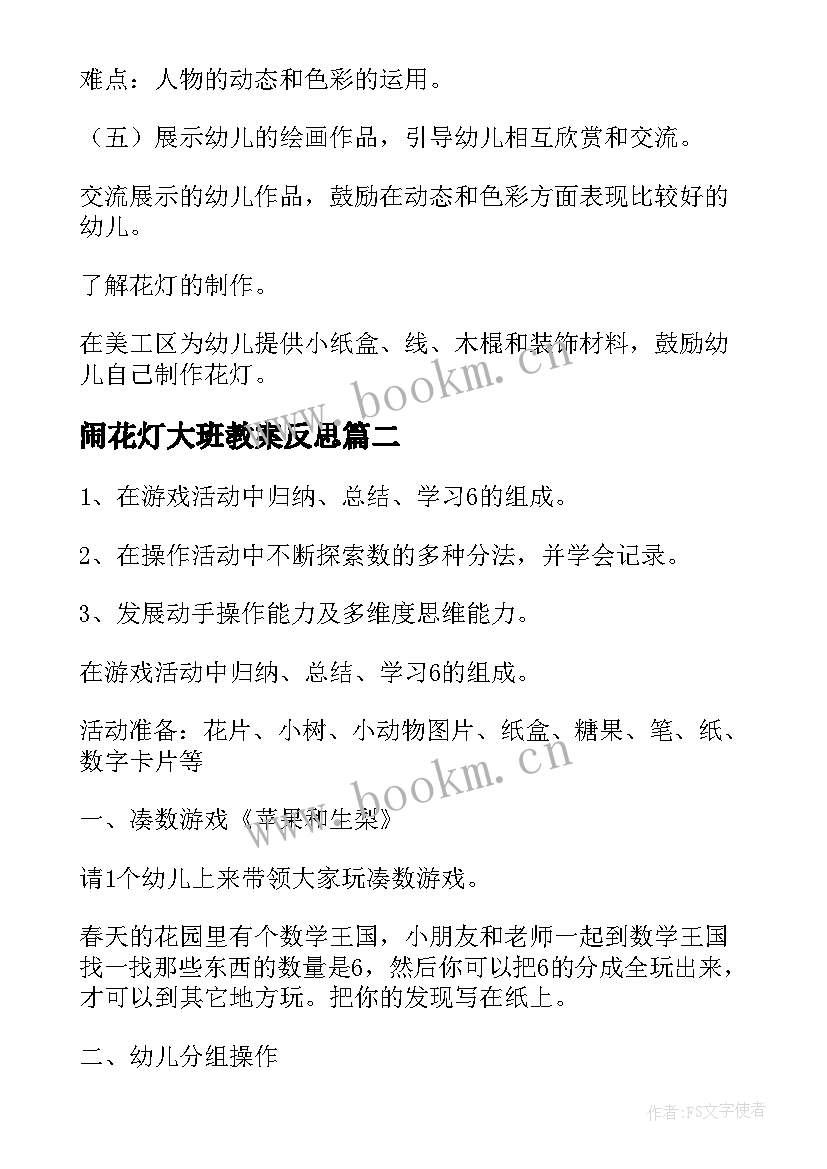 难点：人物的动态和色彩的运用。

（五）展示幼儿的绘画作品，引导幼儿相互欣赏和交流。

交流展示的幼儿作品，鼓励在动态和色彩方面表现比较好的幼儿。

了解花灯的制作。

在美工区为幼儿提供小纸盒、线、木棍和装饰材料，鼓励幼儿自己制作花灯。

www.bookm.cn

闹花灯大班教案反思篇二

1、在游戏活动中归纳、总结、学习6的组成。

2、在操作活动中不断探索数的多种分法，并学会记录。

3、发展动手操作能力及多维度思维能力。

在游戏活动中归纳、总结、学习6的组成。

活动准备：花片、小树、小动物图片、纸盒、糖果、笔、纸、数字卡片等

www.bookm.cn

一、凑数游戏《苹果和生梨》

请1个幼儿上来带领大家玩凑数游戏。

春天的花园里有个数学王国，小朋友和老师一起到数学王国找一找那些东西的数量是6，然后你可以把6的分成全玩出来，才可以到其它地方玩。把你的发现写在纸上。

二、幼儿分组操作

作者：FS文字使者